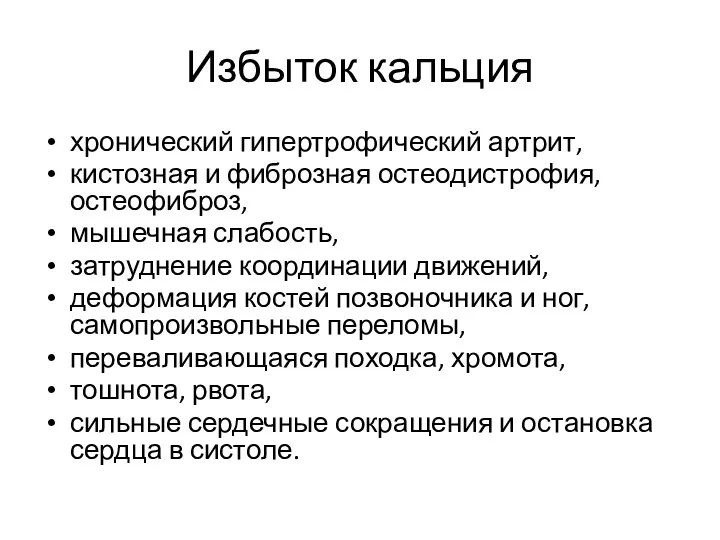 Избыток кальция

• хронический гипертрофический артрит,
• кистозная и фиброзная остеодистрофия, остеофиброз,
• мышечная слабость,
• затруднение координации движений,
• деформация костей позвоночника и ног, самопроизвольные переломы,
• переваливающаяся походка, хромота,
• тошнота, рвота,
• сильные сердечные сокращения и остановка сердца в систоле.